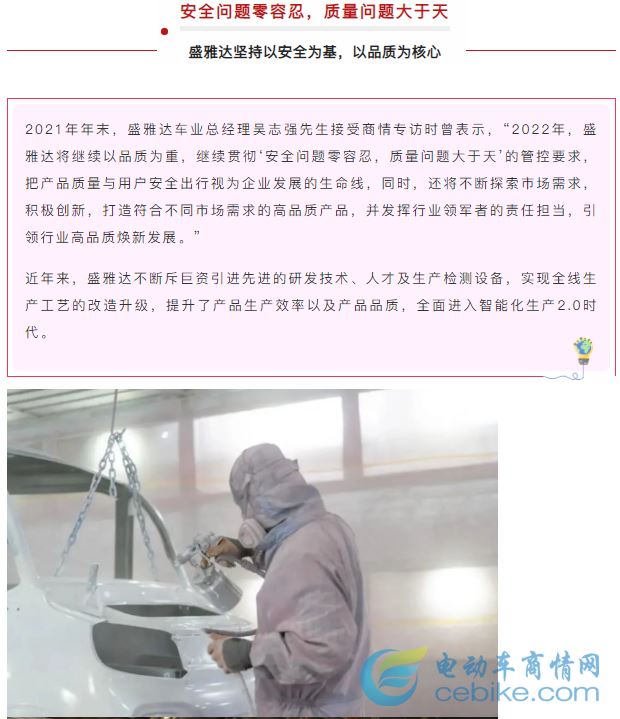 安全问题零容忍，质量问题大于天

盛雅达坚持以安全为基，以品质为核心

2021年年末，盛雅达车业总经理吴志强先生接受商情专访时曾表示，“2022年，盛雅达将继续以品质为重，继续贯彻‘安全问题零容忍，质量问题大于天’的管控要求，把产品质量与用户安全出行视为企业发展的生命线，同时，还将不断探索市场需求，积极创新，打造符合不同市场需求的高品质产品，并发挥行业领军者的责任担当，引领行业高品质焕新发展。”

近年来，盛雅达不断斥巨资引进先进的研发技术、人才及生产检测设备，实现全线生产工艺的改造升级，提升了产品生产效率以及产品品质，全面进入智能化生产2.0时代。

电动车商情网
cebike.com